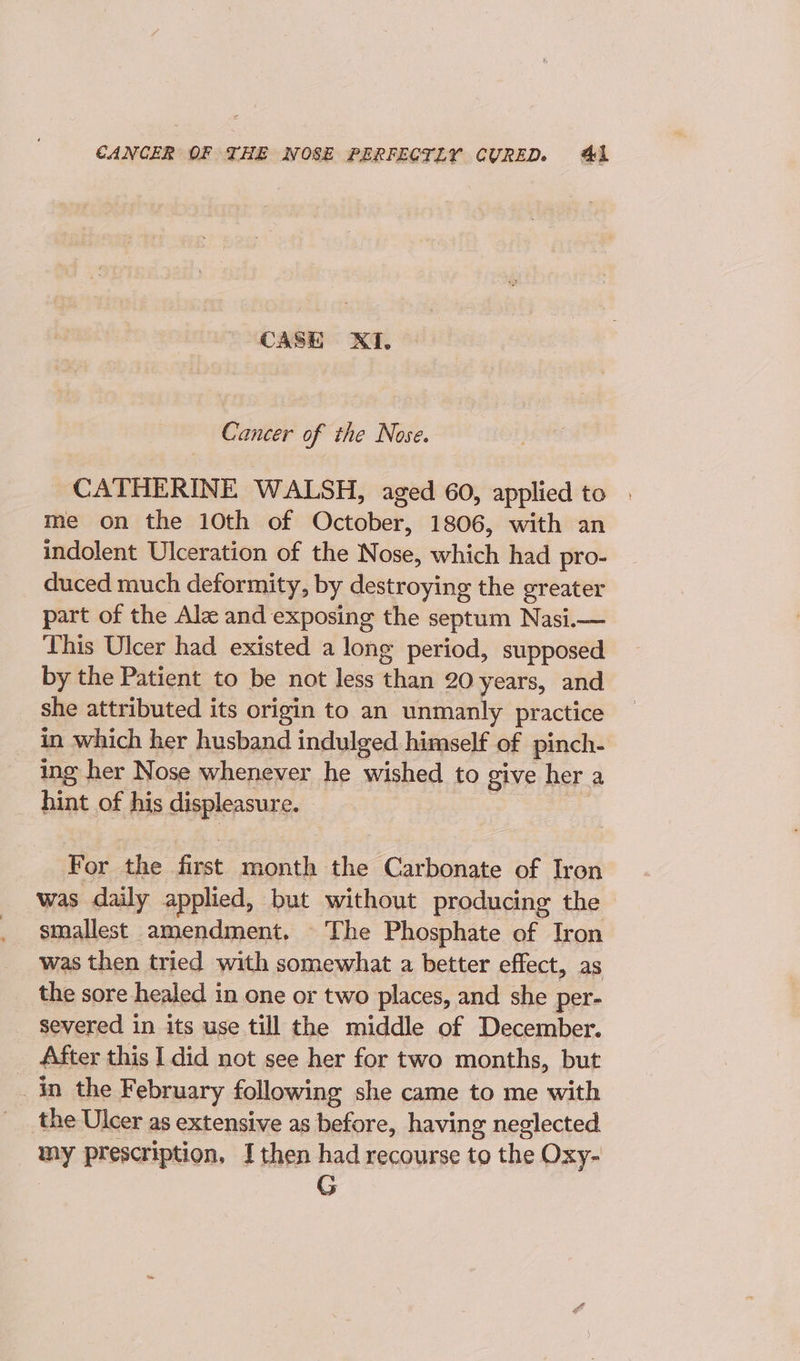 CANCER OF THE NOSE PERFECTLY CURED. 41

CASE XI.

Cancer of the Nose.

CATHERINE WALSH, aged 60, applied to me on the 10th of October, 1806, with an indolent Ulceration of the Nose, which had produced much deformity, by destroying the greater part of the Alæ and exposing the septum Nasi.— This Ulcer had existed a long period, supposed by the Patient to be not less than 20 years, and she attributed its origin to an unmanly practice in which her husband indulged himself of pinching her Nose whenever he wished to give her a hint of his displeasure.

For the first month the Carbonate of Iron was daily applied, but without producing the smallest amendment. The Phosphate of Iron was then tried with somewhat a better effect, as the sore healed in one or two places, and she persevered in its use till the middle of December. After this I did not see her for two months, but in the February following she came to me with the Ulcer as extensive as before, having neglected my prescription. I then had recourse to the Oxy-

G